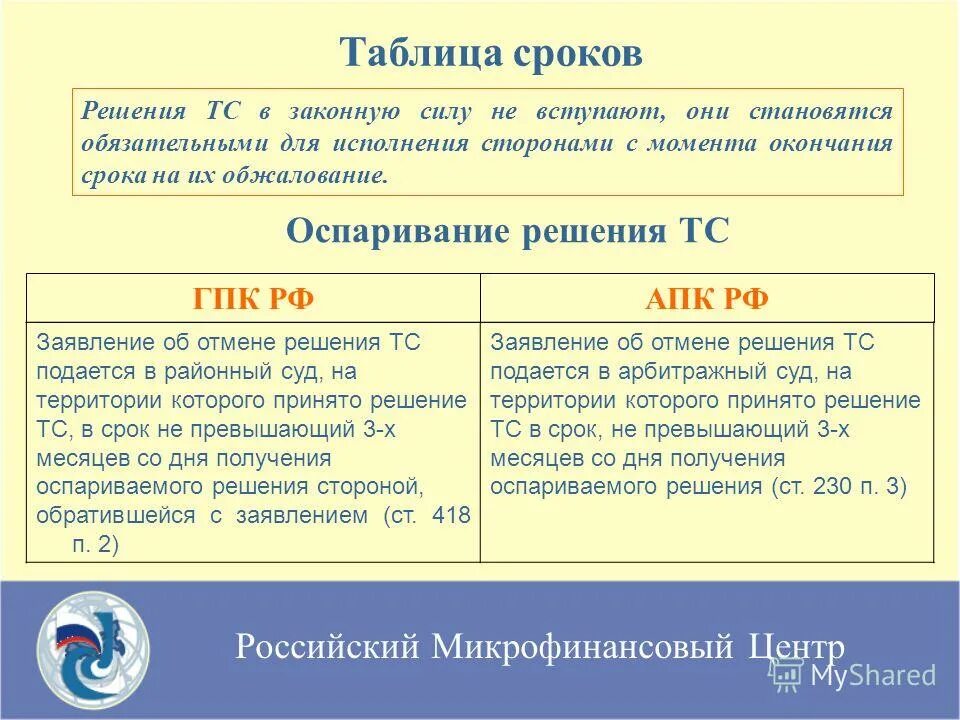 Таблица сроков

Решения ТС в законную силу не вступают, они становятся обязательными для исполнения сторонами с момента окончания срока на их обжалование.

Оспаривание решения ТС

| ГПК РФ | АПК РФ |
|---|---|
| Заявление об отмене решения ТС подается в районный суд, на территории которого принято решение ТС, в срок не превышающий 3-х месяцев со дня получения оспариваемого решения стороной, обратившейся с заявлением (ст. 418 п. 2) | Заявление об отмене решения ТС подается в арбитражный суд, на территории которого принято решение ТС в срок, не превышающий 3-х месяцев со дня получения оспариваемого решения (ст. 230 п. 3) |

Российский Микрофинансовый Центр

MyShared